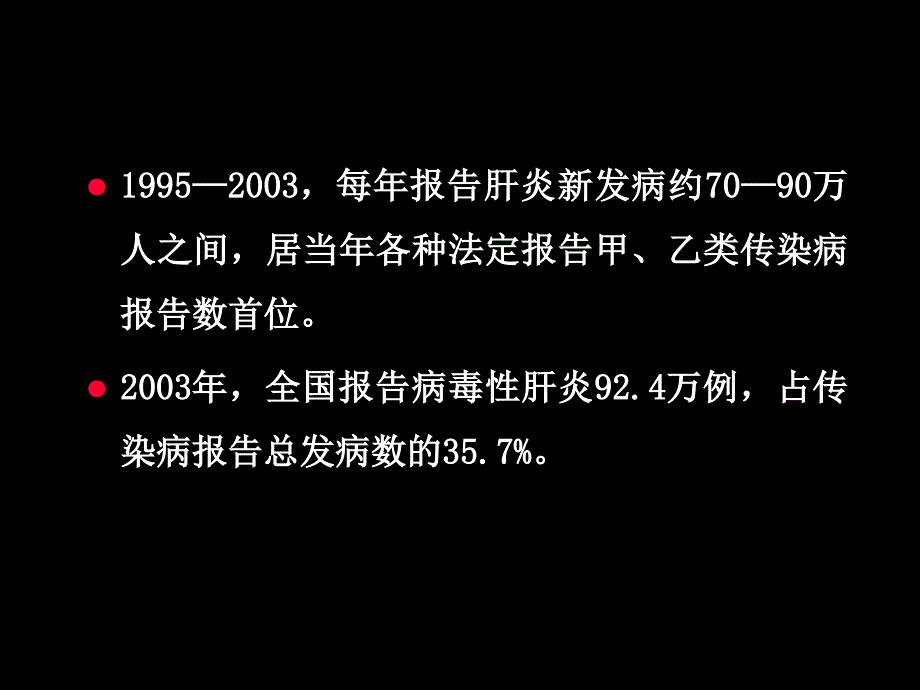 ● 1995—2003，每年报告肝炎新发病约70—90万人之间，居当年各种法定报告甲、乙类传染病报告数首位。

● 2003年，全国报告病毒性肝炎92.4万例，占传染病报告总发病数的35.7%。